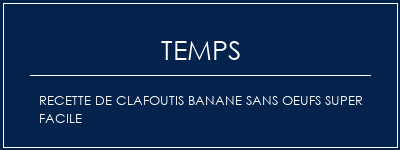 TEMPS

RECETTE DE CLAFOUTIS BANANE SANS OEUFS SUPER FACILE